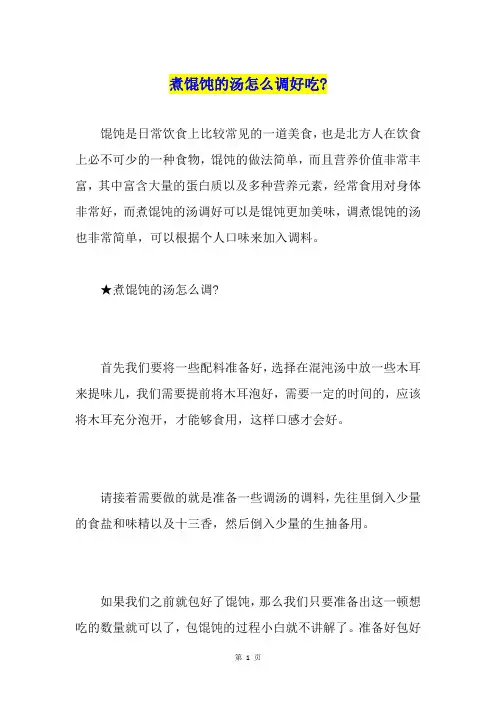 煮馄饨的汤怎么调好吃?

馄饨是日常饮食上比较常见的一道美食，也是北方人在饮食上必不可少的一种食物，馄饨的做法简单，而且营养价值非常丰富，其中富含大量的蛋白质以及多种营养元素，经常食用对身体非常好，而煮馄饨的汤调好可以是馄饨更加美味，调煮馄饨的汤也非常简单，可以根据个人口味来加入调料。

★煮馄饨的汤怎么调?

首先我们要将一些配料准备好，选择在混沌汤中放一些木耳来提味儿，我们需要提前将木耳泡好，需要一定的时间的，应该将木耳充分泡开，才能够食用，这样口感才会好。

请接着需要做的就是准备一些调汤的调料，先往里倒入少量的食盐和味精以及十三香，然后倒入少量的生抽备用。

如果我们之前就包好了馄饨，那么我们只要准备出这一顿想吃的数量就可以了，包馄饨的过程小白就不讲解了。准备好包好

第 1 页